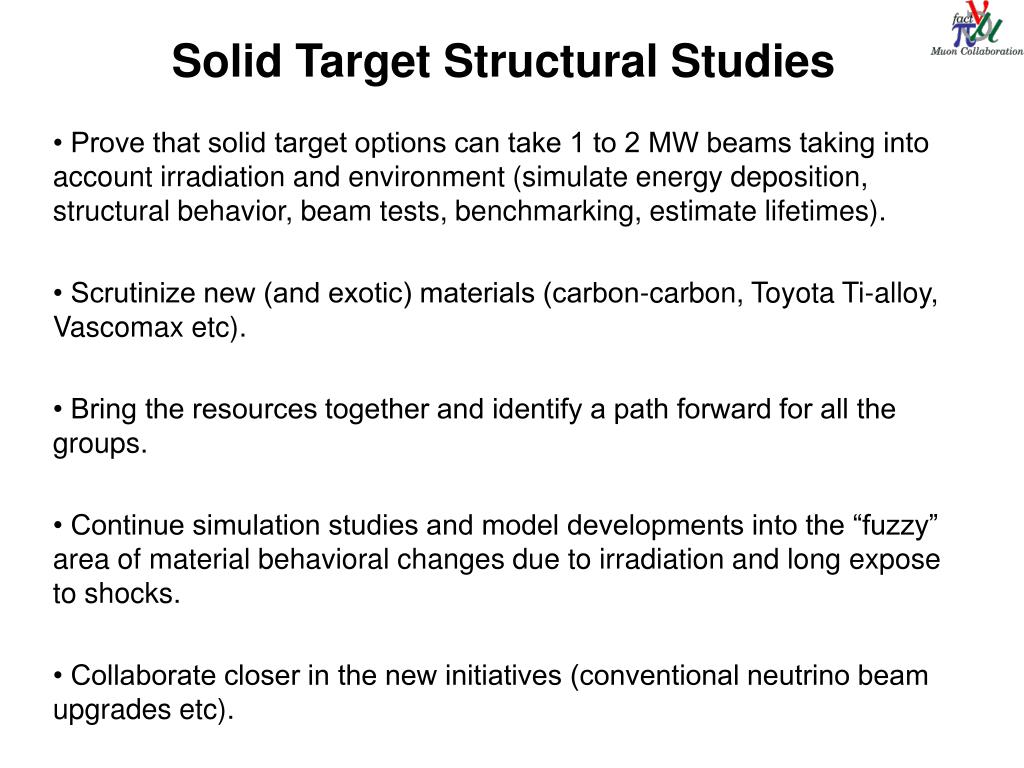 Solid Target Structural Studies

fact
Muon Collaboration

• Prove that solid target options can take 1 to 2 MW beams taking into account irradiation and environment (simulate energy deposition, structural behavior, beam tests, benchmarking, estimate lifetimes).

• Scrutinize new (and exotic) materials (carbon-carbon, Toyota Ti-alloy, Vascomax etc).

• Bring the resources together and identify a path forward for all the groups.

• Continue simulation studies and model developments into the “fuzzy” area of material behavioral changes due to irradiation and long expose to shocks.

• Collaborate closer in the new initiatives (conventional neutrino beam upgrades etc).